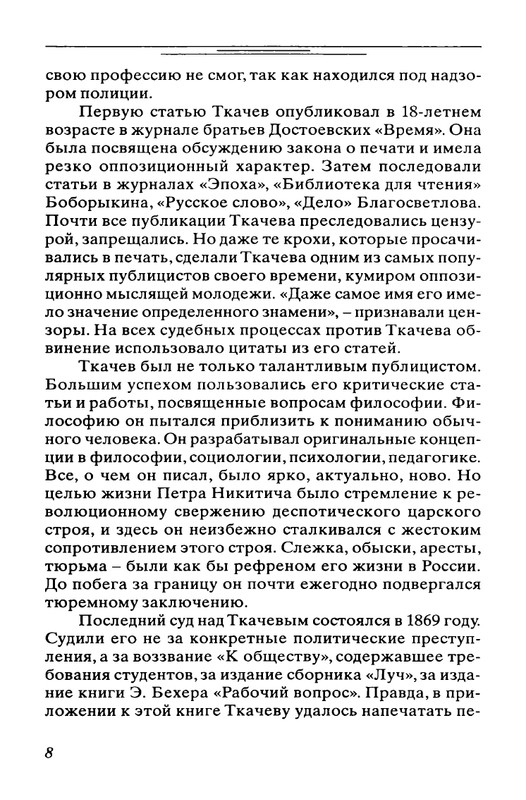 свою профессию не смог, так как находился под надзором полиции.

Первую статью Ткачев опубликовал в 18-летнем возрасте в журнале братьев Достоевских «Время». Она была посвящена обсуждению закона о печати и имела резко оппозиционный характер. Затем последовали статьи в журналах «Эпоха», «Библиотека для чтения» Боборыкина, «Русское слово», «Дело» Благосветлова. Почти все публикации Ткачева преследовались цензурой, запрещались. Но даже те крохи, которые просачивались в печать, сделали Ткачева одним из самых популярных публицистов своего времени, кумиром оппозиционно мыслящей молодежи. «Даже самое имя его имело значение определенного знамени», – признавали цензоры. На всех судебных процессах против Ткачева обвинение использовало цитаты из его статей.

Ткачев был не только талантливым публицистом. Большим успехом пользовались его критические статьи и работы, посвященные вопросам философии. Философию он пытался приблизить к пониманию обычного человека. Он разрабатывал оригинальные концепции в философии, социологии, психологии, педагогике. Все, о чем он писал, было ярко, актуально, ново. Но целью жизни Петра Никитича было стремление к революционному свержению деспотического царского строя, и здесь он неизбежно сталкивался с жестоким сопротивлением этого строя. Слежка, обыски, аресты, тюрьма – были как бы рефреном его жизни в России. До побега за границу он почти ежегодно подвергался тюремному заключению.

Последний суд над Ткачевым состоялся в 1869 году. Судили его не за конкретные политические преступления, а за воззвание «К обществу», содержавшее требования студентов, за издание сборника «Луч», за издание книги Э. Бехера «Рабочий вопрос». Правда, в приложении к этой книге Ткачеву удалось напечатать пе-

8